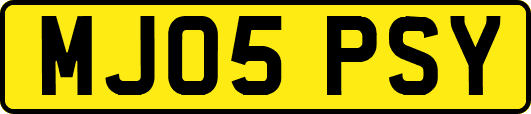 MJ05 PSY